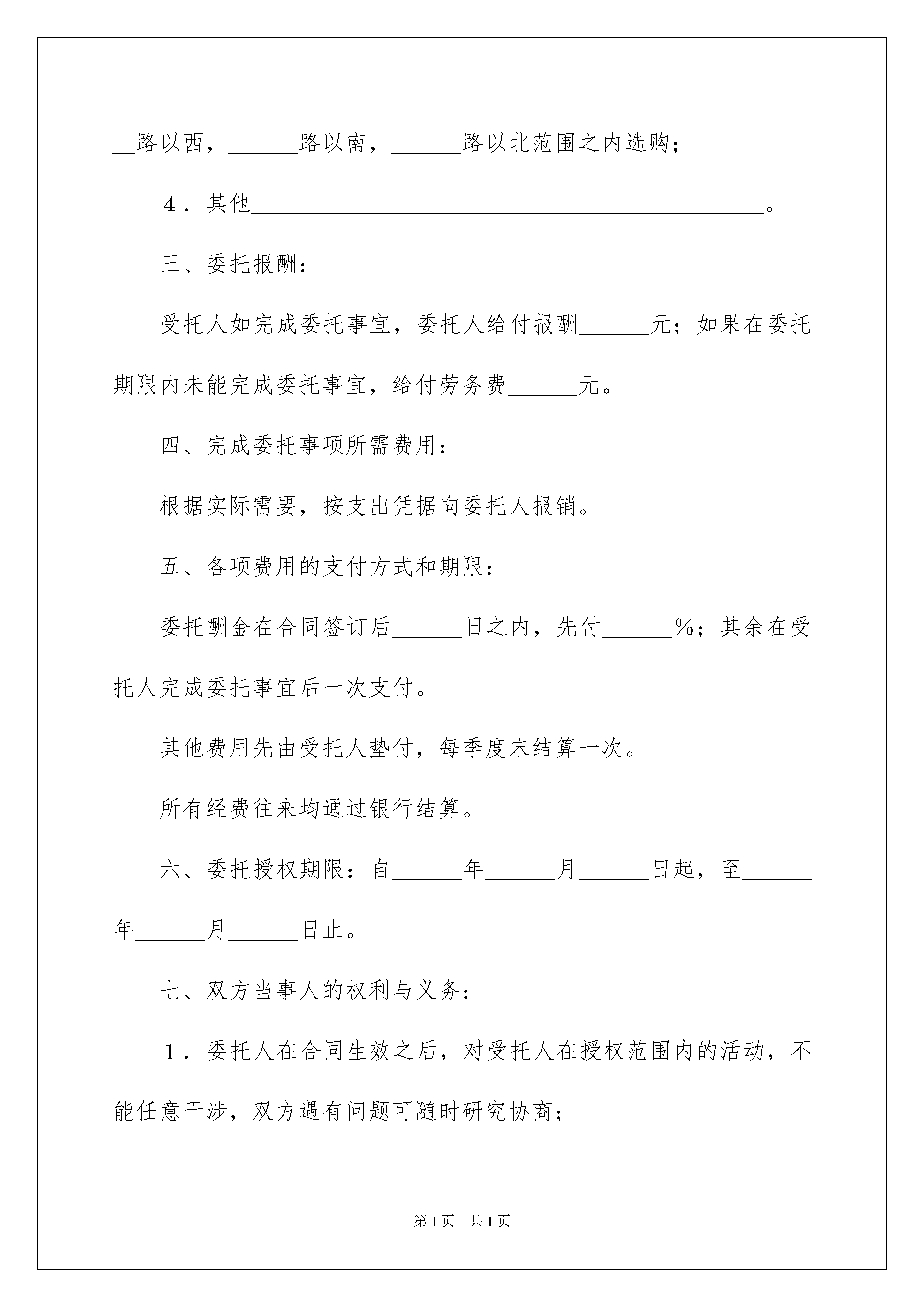 __路以西，______路以南，______路以北范围之内选购；

4．其他____________________________________________。

三、委托报酬：

受托人如完成委托事宜，委托人给付报酬______元；如果在委托期限内未能完成委托事宜，给付劳务费______元。

四、完成委托事项所需费用：

根据实际需要，按支出凭据向委托人报销。

五、各项费用的支付方式和期限：

委托酬金在合同签订后______日之内，先付______%；其余在受托人完成委托事宜后一次支付。

其他费用先由受托人垫付，每季度末结算一次。

所有经费往来均通过银行结算。

六、委托授权期限：自______年______月______日起，至______年______月______日止。

七、双方当事人的权利与义务：

1．委托人在合同生效之后，对受托人在授权范围内的活动，不能任意干涉，双方遇有问题可随时研究协商；

第1页　共1页